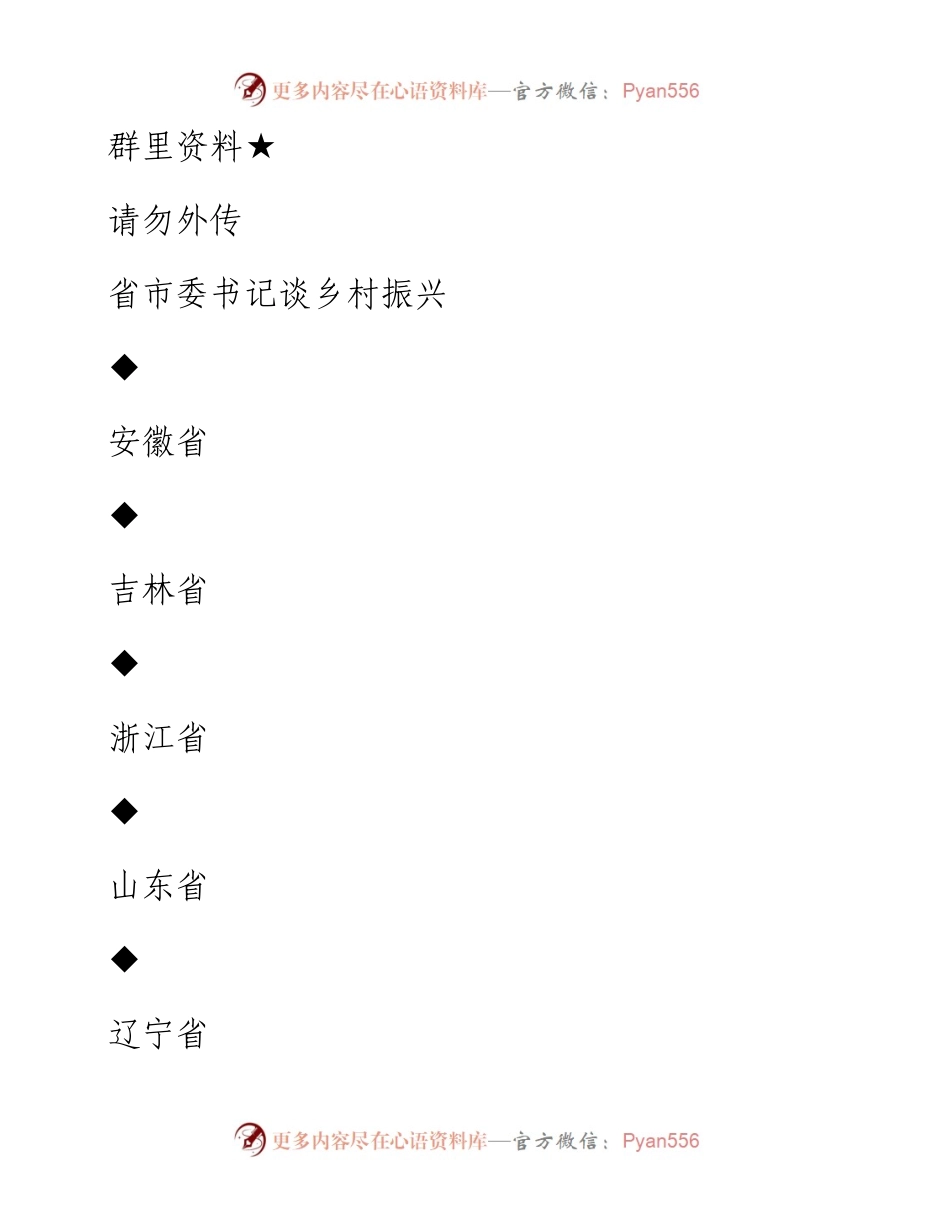 更多内容尽在心语资料库—官方微信：Pyan556

群里资料★

请勿外传

省市委书记谈乡村振兴

◆

安徽省

◆

吉林省

◆

浙江省

◆

山东省

◆

辽宁省

更多内容尽在心语资料库—官方微信：Pyan556